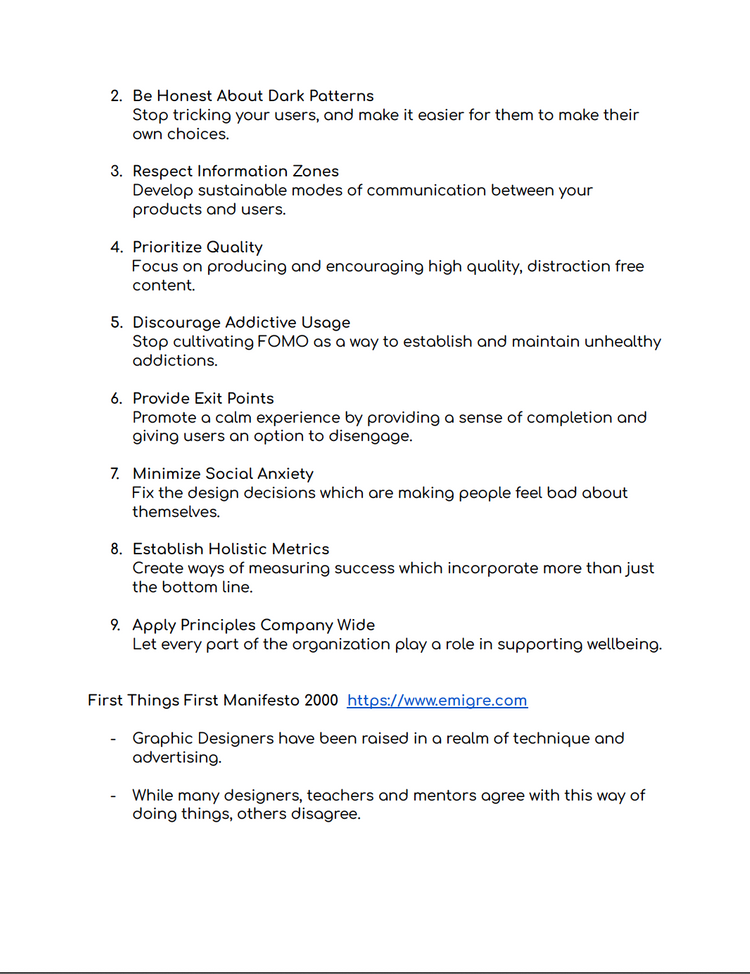 2. Be Honest About Dark Patterns
Stop tricking your users, and make it easier for them to make their own choices.

3. Respect Information Zones
Develop sustainable modes of communication between your products and users.

4. Prioritize Quality
Focus on producing and encouraging high quality, distraction free content.

5. Discourage Addictive Usage
Stop cultivating FOMO as a way to establish and maintain unhealthy addictions.

6. Provide Exit Points
Promote a calm experience by providing a sense of completion and giving users an option to disengage.

7. Minimize Social Anxiety
Fix the design decisions which are making people feel bad about themselves.

8. Establish Holistic Metrics
Create ways of measuring success which incorporate more than just the bottom line.

9. Apply Principles Company Wide
Let every part of the organization play a role in supporting wellbeing.

First Things First Manifesto 2000 https://www.emigre.com

- Graphic Designers have been raised in a realm of technique and advertising.

- While many designers, teachers and mentors agree with this way of doing things, others disagree.